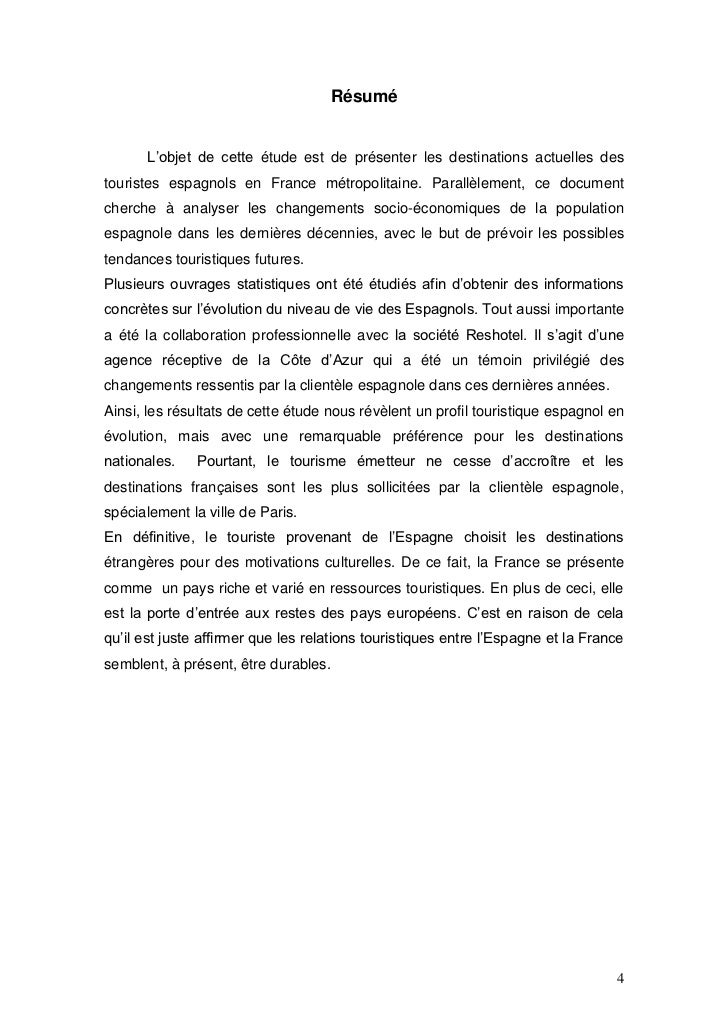 Résumé

L'objet de cette étude est de présenter les destinations actuelles des touristes espagnols en France métropolitaine. Parallèlement, ce document cherche à analyser les changements socio-économiques de la population espagnole dans les dernières décennies, avec le but de prévoir les possibles tendances touristiques futures.
Plusieurs ouvrages statistiques ont été étudiés afin d'obtenir des informations concrètes sur l'évolution du niveau de vie des Espagnols. Tout aussi importante a été la collaboration professionnelle avec la société Reshotel. Il s'agit d'une agence réceptive de la Côte d'Azur qui a été un témoin privilégié des changements ressentis par la clientèle espagnole dans ces dernières années.
Ainsi, les résultats de cette étude nous révèlent un profil touristique espagnol en évolution, mais avec une remarquable préférence pour les destinations nationales. Pourtant, le tourisme émetteur ne cesse d'accroître et les destinations françaises sont les plus sollicitées par la clientèle espagnole, spécialement la ville de Paris.
En définitive, le touriste provenant de l'Espagne choisit les destinations étrangères pour des motivations culturelles. De ce fait, la France se présente comme un pays riche et varié en ressources touristiques. En plus de ceci, elle est la porte d'entrée aux restes des pays européens. C'est en raison de cela qu'il est juste affirmer que les relations touristiques entre l'Espagne et la France semblent, à présent, être durables.

4